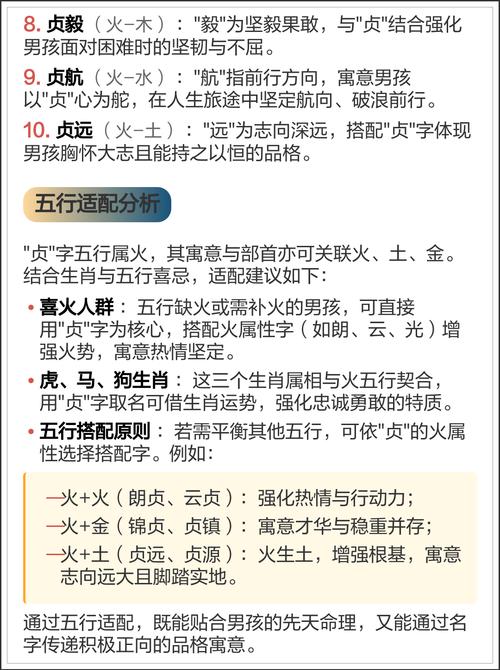 8. 贞毅（火-木）："毅"为坚毅果敢，与"贞"结合强化男孩面对困难时的坚韧与不屈。

9. 贞航（火-水）："航"指前行方向，寓意男孩以"贞"心为舵，在人生旅途中坚定航向、破浪前行。

10. 贞远（火-土）："远"为志向深远，搭配"贞"字体现男孩胸怀大志且能持之以恒的品格。

五行适配分析

"贞"字五行属火，其寓意与部首亦可关联火、土、金。结合生肖与五行喜忌，适配建议如下：

• 喜火人群：五行缺火或需补火的男孩，可直接用"贞"字为核心，搭配火属性字（如朗、云、光）增强火势，寓意热情坚定。

• 虎、马、狗生肖：这三个生肖属相与火五行契合，用"贞"字取名可借生肖运势，强化忠诚勇敢的特质。

• 五行搭配原则：若需平衡其他五行，可依"贞"的火属性选择搭配字。例如：

—火+火（朗贞、云贞）：强化热情与行动力；
—火+金（锦贞、贞镇）：寓意才华与稳重并存；
—火+土（贞远、贞源）：火生土，增强根基，寓意志向远大且脚踏实地。

通过五行适配，既能贴合男孩的先天命理，又能通过名字传递积极正向的品格寓意。